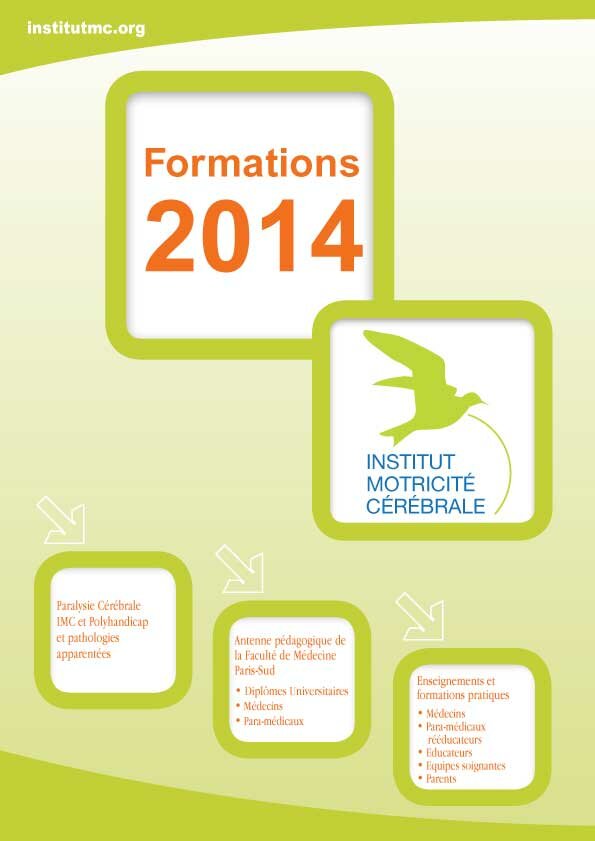 institutmc.org

Formations
2014

INSTITUT
MOTRICITÉ
CÉRÉBRALE

Paralysie Cérébrale
IMC et Polyhandicap
et pathologies
apparentées

Antenne pédagogique de
la Faculté de Médecine
Paris-Sud
• Diplômes Universitaires
• Médecins
• Para-médicaux

Enseignements et
formations pratiques
• Médecins
• Para-médicaux rééducateurs
• Educateurs
• Equipes soignantes
• Parents